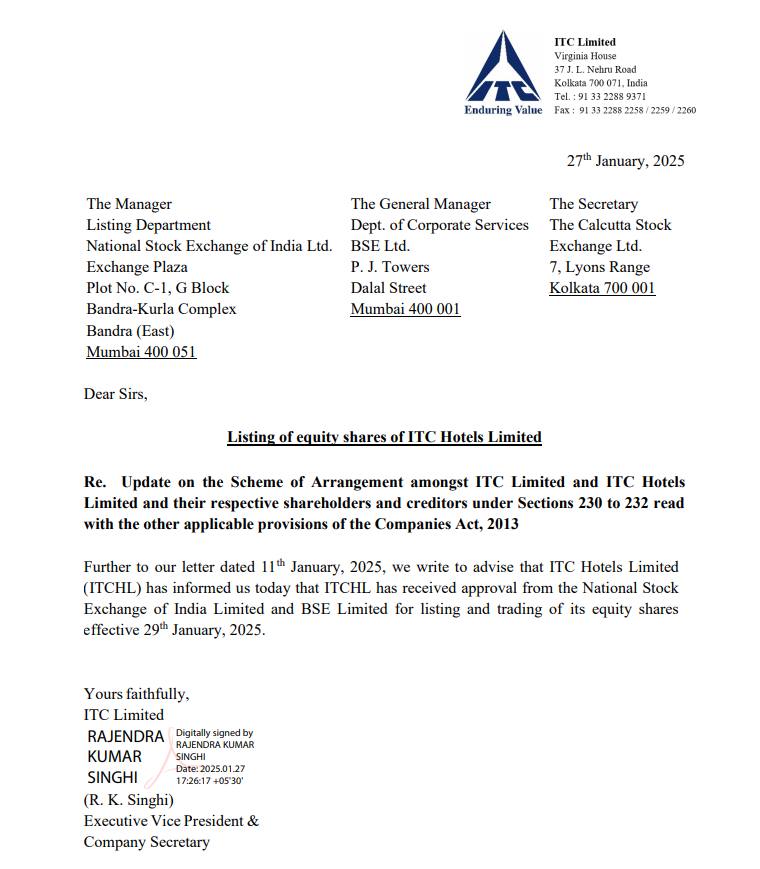 ITC
Enduring Value

ITC Limited
Virginia House
37 J. L. Nehru Road
Kolkata 700 071, India
Tel. : 91 33 2288 9371
Fax : 91 33 2288 2258 / 2259 / 2260

27$^{th}$ January, 2025

The Manager
Listing Department
National Stock Exchange of India Ltd.
Exchange Plaza
Plot No. C-1, G Block
Bandra-Kurla Complex
Bandra (East)
Mumbai 400 051

The General Manager
Dept. of Corporate Services
BSE Ltd.
P. J. Towers
Dalal Street
Mumbai 400 001

The Secretary
The Calcutta Stock
Exchange Ltd.
7, Lyons Range
Kolkata 700 001

Dear Sirs,

Listing of equity shares of ITC Hotels Limited

Re. Update on the Scheme of Arrangement amongst ITC Limited and ITC Hotels Limited and their respective shareholders and creditors under Sections 230 to 232 read with the other applicable provisions of the Companies Act, 2013

Further to our letter dated 11$^{th}$ January, 2025, we write to advise that ITC Hotels Limited (ITCHL) has informed us today that ITCHL has received approval from the National Stock Exchange of India Limited and BSE Limited for listing and trading of its equity shares effective 29$^{th}$ January, 2025.

Yours faithfully,
ITC Limited
RAJENDRA KUMAR SINGHI
Digitally signed by RAJENDRA KUMAR SINGHI
Date: 2025.01.27 17:26:17 +05'30'
(R. K. Singhi)
Executive Vice President &
Company Secretary